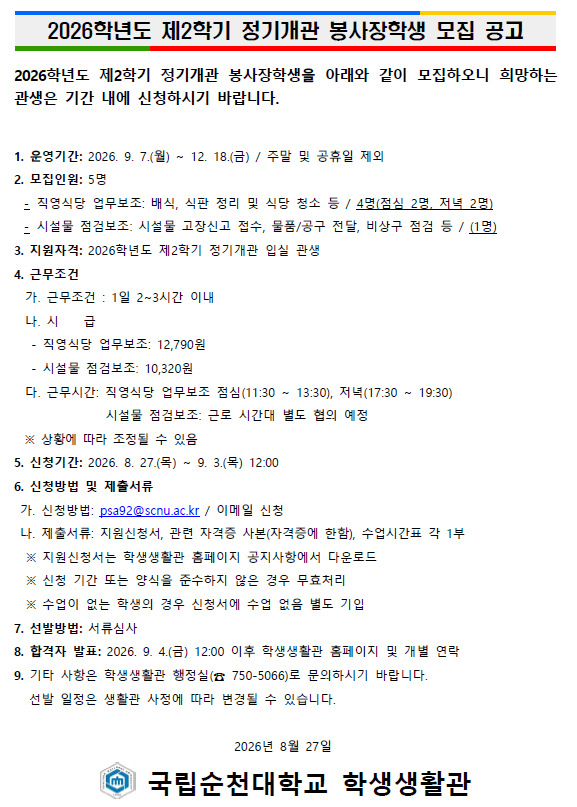 2026학년도 제2학기 정기개관 봉사장학생 모집 공고

2026학년도 제2학기 정기개관 봉사장학생을 아래와 같이 모집하오니 희망하는 관생은 기간 내에 신청하시기 바랍니다.

1. 운영기간: 2026. 9. 7.(월) ~ 12. 18.(금) / 주말 및 공휴일 제외
2. 모집인원: 5명
 - 직영식당 업무보조: 배식, 식판 정리 및 식당 청소 등 / 4명(점심 2명, 저녁 2명)
 - 시설물 점검보조: 시설물 고장신고 접수, 물품/공구 전달, 비상구 점검 등 / (1명)
3. 지원자격: 2026학년도 제2학기 정기개관 입실 관생
4. 근무조건
 가. 근무조건 : 1일 2~3시간 이내
 나. 시 급
 - 직영식당 업무보조: 12,790원
 - 시설물 점검보조: 10,320원
 다. 근무시간: 직영식당 업무보조 점심(11:30 ~ 13:30), 저녁(17:30 ~ 19:30)
 시설물 점검보조: 근로 시간대 별도 협의 예정
 ※ 상황에 따라 조정될 수 있음
5. 신청기간: 2026. 8. 27.(목) ~ 9. 3.(목) 12:00
6. 신청방법 및 제출서류
 가. 신청방법: psa92@scnu.ac.kr / 이메일 신청
 나. 제출서류: 지원신청서, 관련 자격증 사본(자격증에 한함), 수업시간표 각 1부
 ※ 지원신청서는 학생생활관 홈페이지 공지사항에서 다운로드
 ※ 신청 기간 또는 양식을 준수하지 않은 경우 무효처리
 ※ 수업이 없는 학생의 경우 신청서에 수업 없음 별도 기입
7. 선발방법: 서류심사
8. 합격자 발표: 2026. 9. 4.(금) 12:00 이후 학생생활관 홈페이지 및 개별 연락
9. 기타 사항은 학생생활관 행정실(☎ 750-5066)로 문의하시기 바랍니다.
 선발 일정은 생활관 사정에 따라 변경될 수 있습니다.

2026년 8월 27일

국립순천대학교 학생생활관